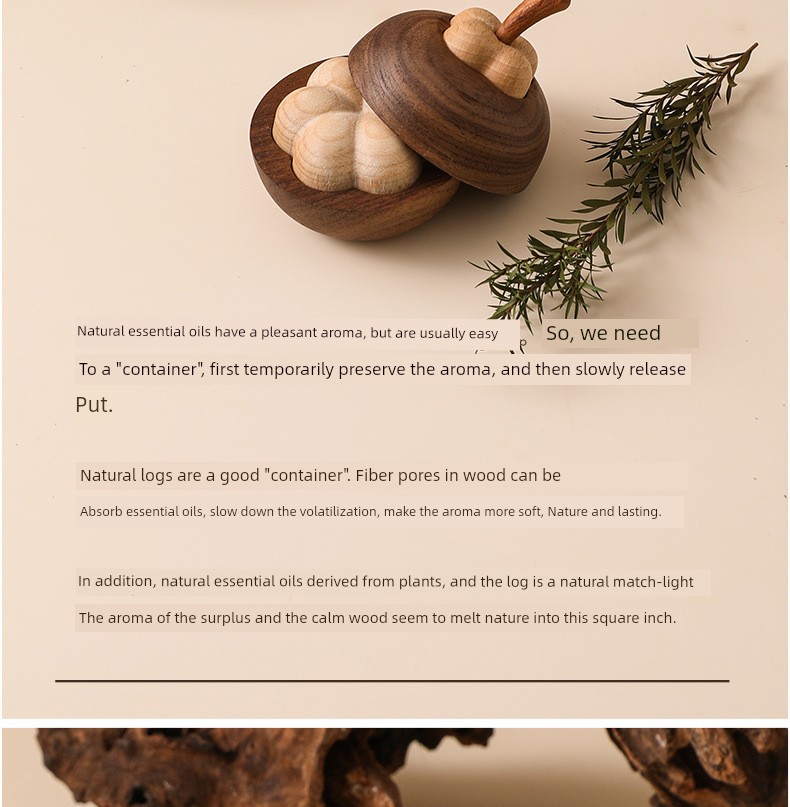 Natural essential oils have a pleasant aroma, but are usually easy So, we need

To a "container", first temporarily preserve the aroma, and then slowly release Put.

Natural logs are a good "container". Fiber pores in wood can be

Absorb essential oils, slow down the volatilization, make the aroma more soft, Nature and lasting.

In addition, natural essential oils derived from plants, and the log is a natural match-light

The aroma of the surplus and the calm wood seem to melt nature into this square inch.